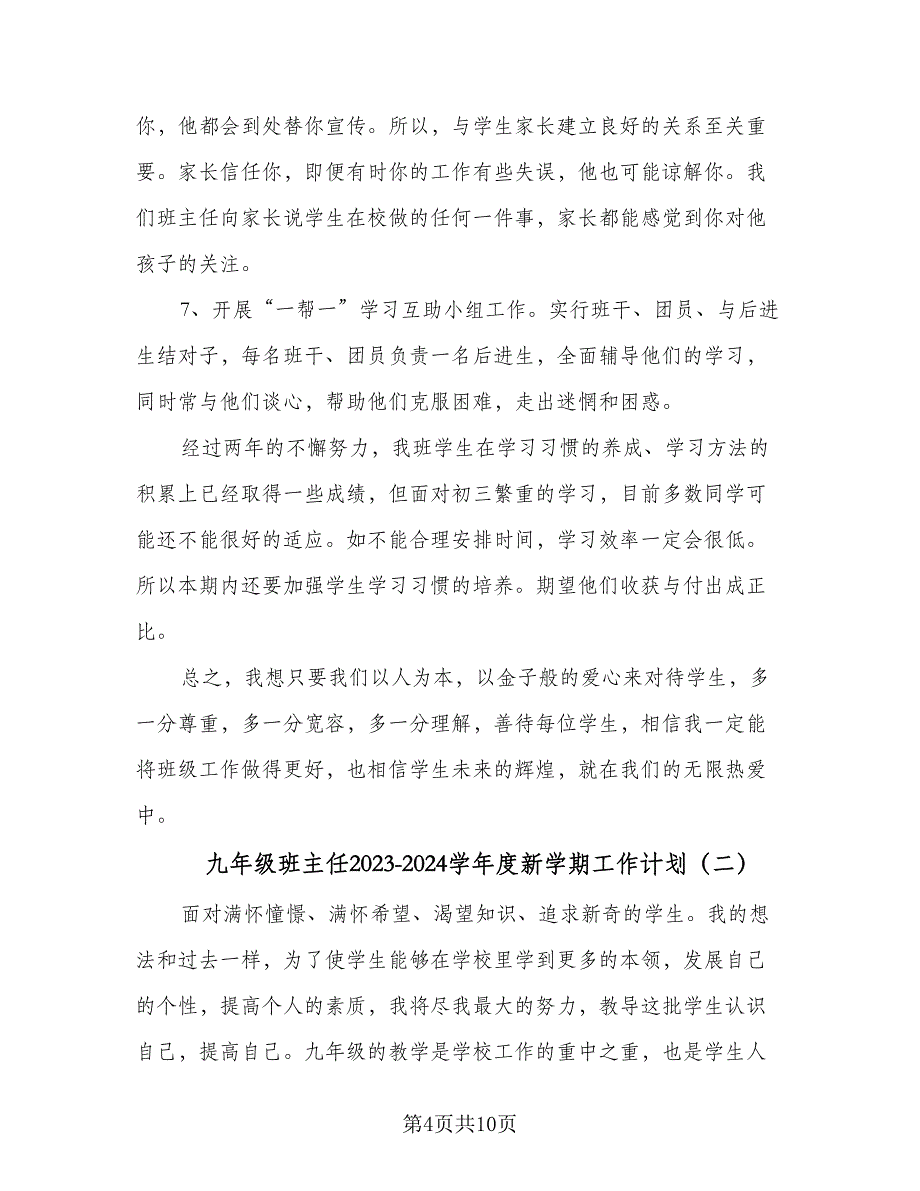 你，他都会到处替你宣传。所以，与学生家长建立良好的关系至关重要。家长信任你，即便有时你的工作有些失误，他也可能谅解你。我们班主任向家长说学生在校做的任何一件事，家长都能感觉到你对他孩子的关注。

7、开展“一帮一”学习互助小组工作。实行班干、团员、与后进生结对子，每名班干、团员负责一名后进生，全面辅导他们的学习，同时常与他们谈心，帮助他们克服困难，走出迷惘和困惑。

经过两年的不懈努力，我班学生在学习习惯的养成、学习方法的积累上已经取得一些成绩，但面对初三繁重的学习，目前多数同学可能还不能很好的适应。如不能合理安排时间，学习效率一定会很低。所以本期内还要加强学生学习习惯的培养。期望他们收获与付出成正比。

总之，我想只要我们以人为本，以金子般的爱心来对待学生，多一分尊重，多一分宽容，多一分理解，善待每位学生，相信我一定能将班级工作做得更好，也相信学生未来的辉煌，就在我们的无限热爱中。

九年级班主任2023-2024学年度新学期工作计划（二）

面对满怀憧憬、满怀希望、渴望知识、追求新奇的学生。我的想法和过去一样，为了使学生能够在学校里学到更多的本领，发展自己的个性，提高个人的素质，我将尽我最大的努力，教导这批学生认识自己，提高自己。九年级的教学是学校工作的重中之重，也是学生人

第4页共10页